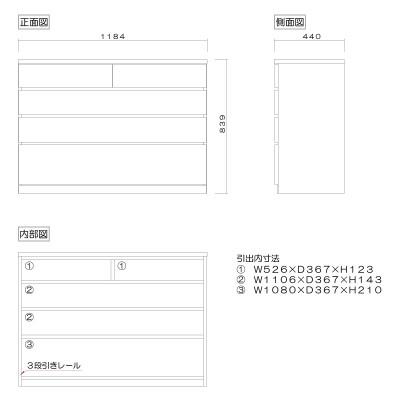 正面図

1184

839

側面図

440

内部図

①

①

②

②

③

3段引きレール

引出内寸法
① W526×D367×H123
② W1106×D367×H143
③ W1080×D367×H210